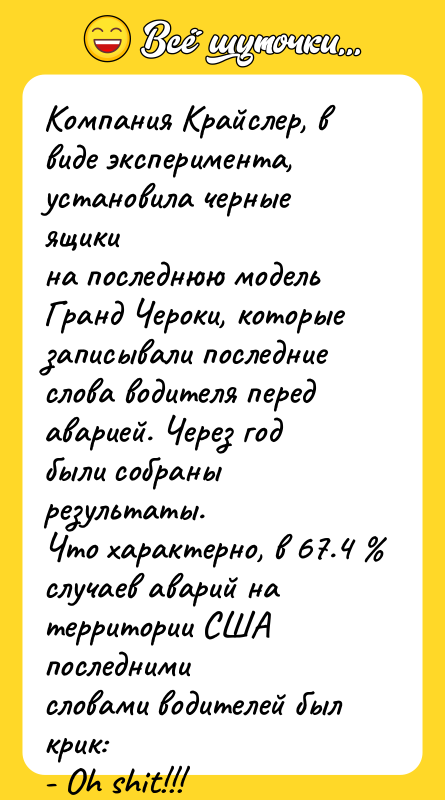 Всё шуточки...

Компания Крайслер, в виде эксперимента, установила черные ящики
на последнюю модель Гранд Чероки, которые записывали последние слова водителя перед аварией. Через год были собраны результаты.
Что характерно, в 67.4 % случаев аварий на территории США последними
словами водителей был крик:
- Oh shit!!!